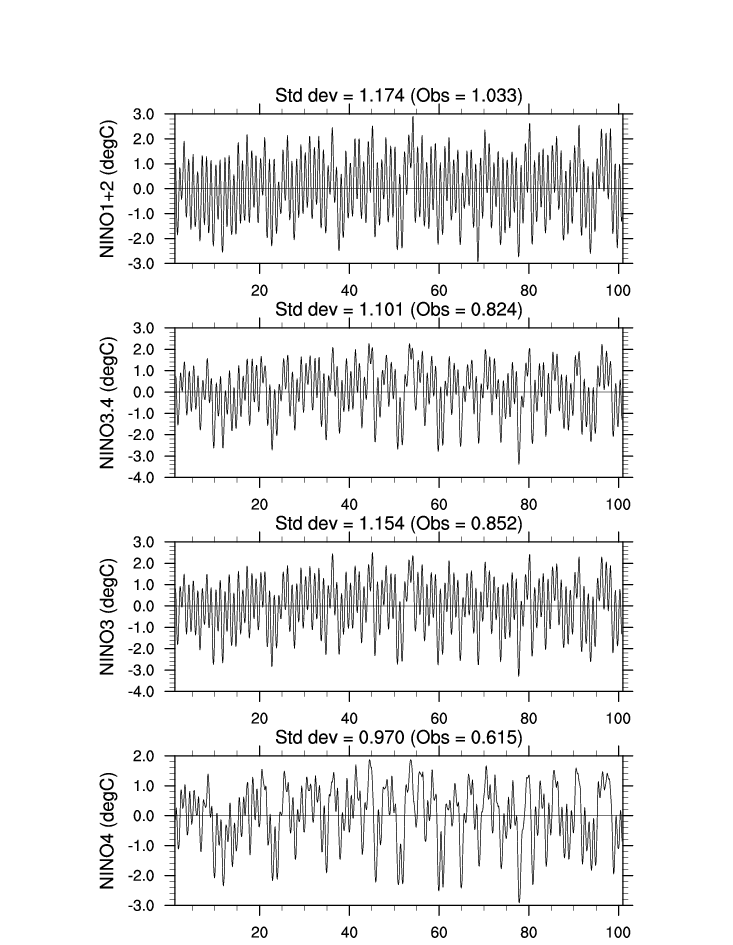 Std dev = 1.174 (Obs = 1.033)

NINO1+2 (degC)

3.0
2.0
1.0
0.0
-1.0
-2.0
-3.0

20
40
60
80
100

Std dev = 1.101 (Obs = 0.824)

NINO3.4 (degC)

3.0
2.0
1.0
0.0
-1.0
-2.0
-3.0
-4.0

20
40
60
80
100

Std dev = 1.154 (Obs = 0.852)

NINO3 (degC)

3.0
2.0
1.0
0.0
-1.0
-2.0
-3.0
-4.0

20
40
60
80
100

Std dev = 0.970 (Obs = 0.615)

NINO4 (degC)

2.0
1.0
0.0
-1.0
-2.0
-3.0

20
40
60
80
100